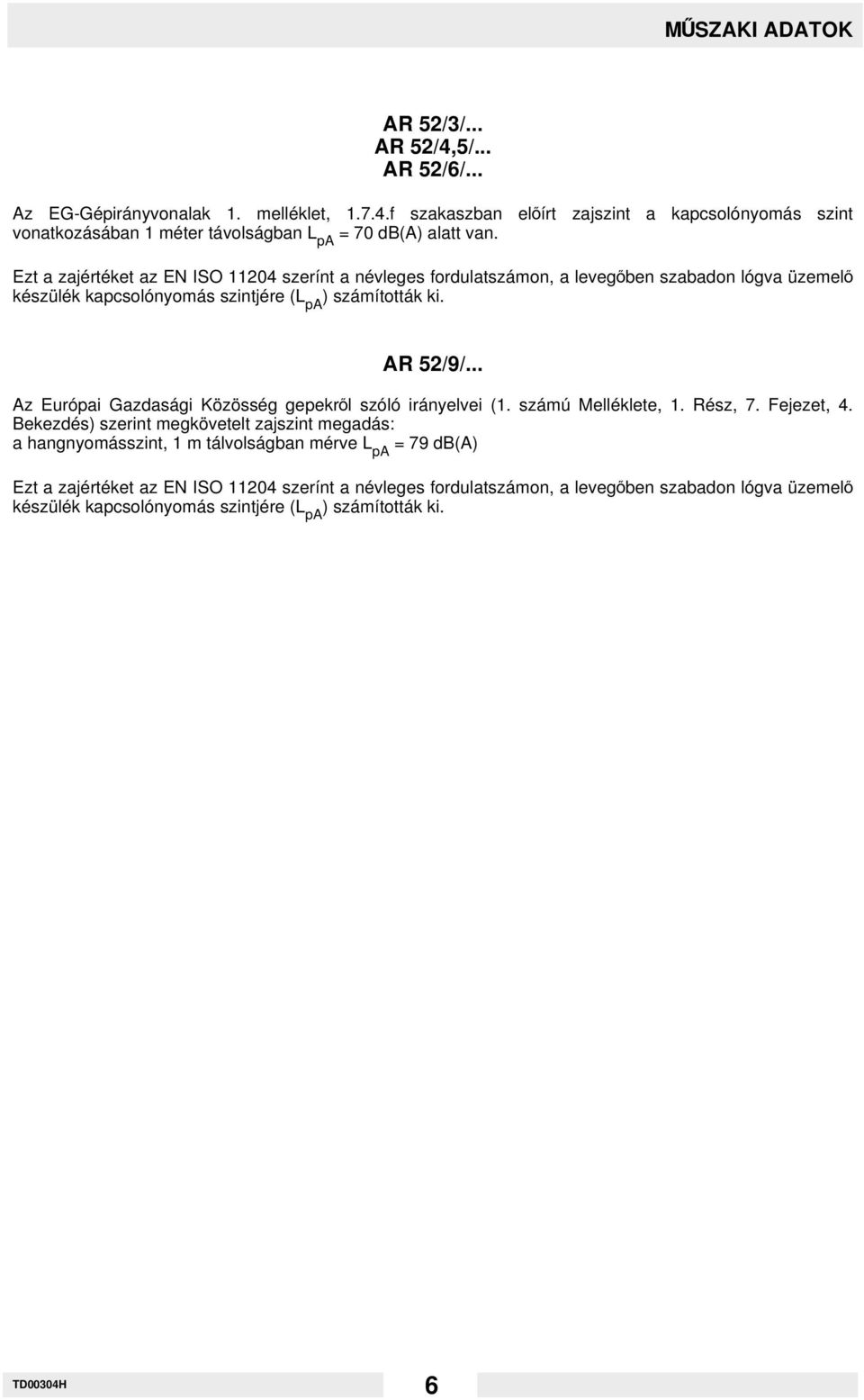 MŰSZAKI ADATOK

AR 52/3/...
AR 52/4,5/...
AR 52/6/...

Az EG-Gépirányvonalak 1. melléklet, 1.7.4.f szakaszban előírt zajszint a kapcsolónyomás szint vonatkozásában 1 méter távolságban $L_{pA}$ = 70 dB(A) alatt van.

Ezt a zajértéket az EN ISO 11204 szerínt a névleges fordulatszámon, a levegőben szabadon lógva üzemelő készülék kapcsolónyomás szintjére ($L_{pA}$) számították ki.

AR 52/9/...

Az Európai Gazdasági Közösség gepekről szóló irányelvei (1. számú Melléklete, 1. Rész, 7. Fejezet, 4. Bekezdés) szerint megkövetelt zajszint megadás:
a hangnyomásszint, 1 m tálvolságban mérve $L_{pA}$ = 79 dB(A)

Ezt a zajértéket az EN ISO 11204 szerínt a névleges fordulatszámon, a levegőben szabadon lógva üzemelő készülék kapcsolónyomás szintjére ($L_{pA}$) számították ki.

TD00304H

6